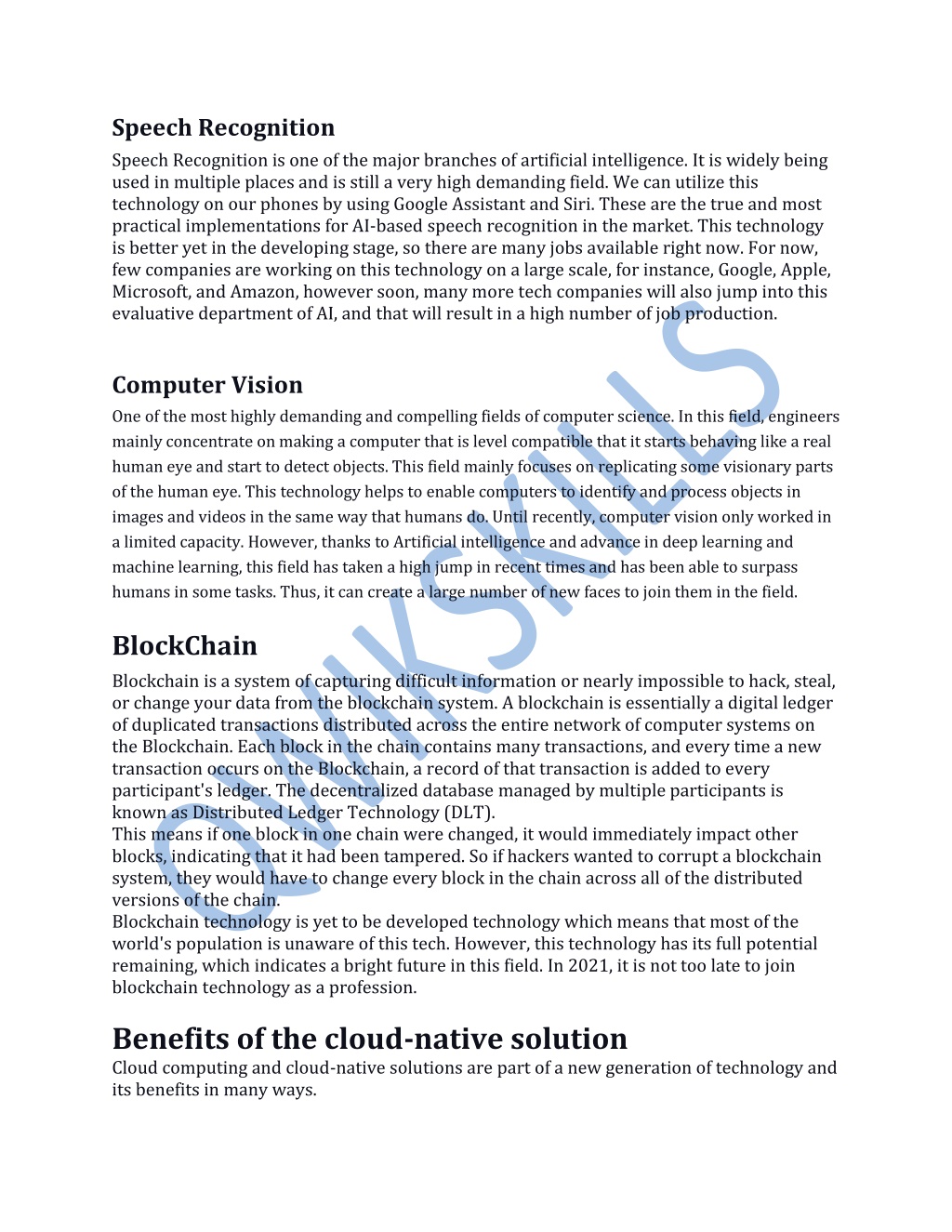 Speech Recognition

Speech Recognition is one of the major branches of artificial intelligence. It is widely being used in multiple places and is still a very high demanding field. We can utilize this technology on our phones by using Google Assistant and Siri. These are the true and most practical implementations for AI-based speech recognition in the market. This technology is better yet in the developing stage, so there are many jobs available right now. For now, few companies are working on this technology on a large scale, for instance, Google, Apple, Microsoft, and Amazon, however soon, many more tech companies will also jump into this evaluative department of AI, and that will result in a high number of job production.

Computer Vision

One of the most highly demanding and compelling fields of computer science. In this field, engineers mainly concentrate on making a computer that is level compatible that it starts behaving like a real human eye and start to detect objects. This field mainly focuses on replicating some visionary parts of the human eye. This technology helps to enable computers to identify and process objects in images and videos in the same way that humans do. Until recently, computer vision only worked in a limited capacity. However, thanks to Artificial intelligence and advance in deep learning and machine learning, this field has taken a high jump in recent times and has been able to surpass humans in some tasks. Thus, it can create a large number of new faces to join them in the field.

BlockChain

Blockchain is a system of capturing difficult information or nearly impossible to hack, steal, or change your data from the blockchain system. A blockchain is essentially a digital ledger of duplicated transactions distributed across the entire network of computer systems on the Blockchain. Each block in the chain contains many transactions, and every time a new transaction occurs on the Blockchain, a record of that transaction is added to every participant's ledger. The decentralized database managed by multiple participants is known as Distributed Ledger Technology (DLT).
This means if one block in one chain were changed, it would immediately impact other blocks, indicating that it had been tampered. So if hackers wanted to corrupt a blockchain system, they would have to change every block in the chain across all of the distributed versions of the chain.
Blockchain technology is yet to be developed technology which means that most of the world's population is unaware of this tech. However, this technology has its full potential remaining, which indicates a bright future in this field. In 2021, it is not too late to join blockchain technology as a profession.

Benefits of the cloud-native solution

Cloud computing and cloud-native solutions are part of a new generation of technology and its benefits in many ways.

QWIKSKILLS